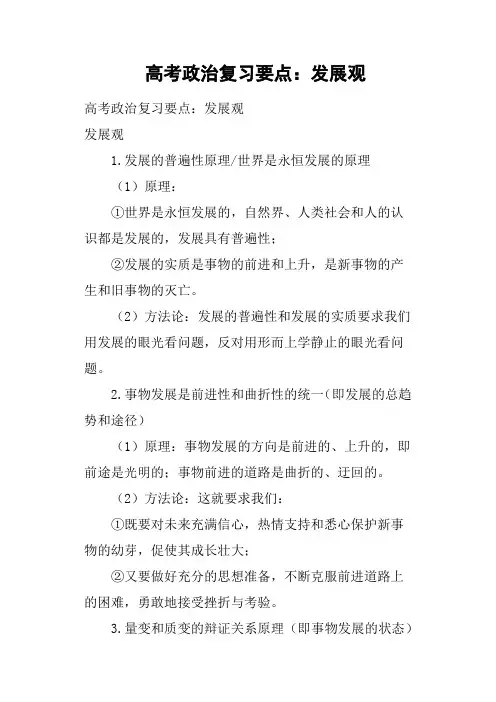 高考政治复习要点：发展观

高考政治复习要点：发展观

发展观

1.发展的普遍性原理/世界是永恒发展的原理

（1）原理：

①世界是永恒发展的，自然界、人类社会和人的认识都是发展的，发展具有普遍性；

②发展的实质是事物的前进和上升，是新事物的产生和旧事物的灭亡。

（2）方法论：发展的普遍性和发展的实质要求我们用发展的眼光看问题，反对用形而上学静止的眼光看问题。

2.事物发展是前进性和曲折性的统一（即发展的总趋势和途径）

（1）原理：事物发展的方向是前进的、上升的，即前途是光明的；事物前进的道路是曲折的、迂回的。

（2）方法论：这就要求我们：

①既要对未来充满信心，热情支持和悉心保护新事物的幼芽，促使其成长壮大；

②又要做好充分的思想准备，不断克服前进道路上的困难，勇敢地接受挫折与考验。

3.量变和质变的辩证关系原理（即事物发展的状态）